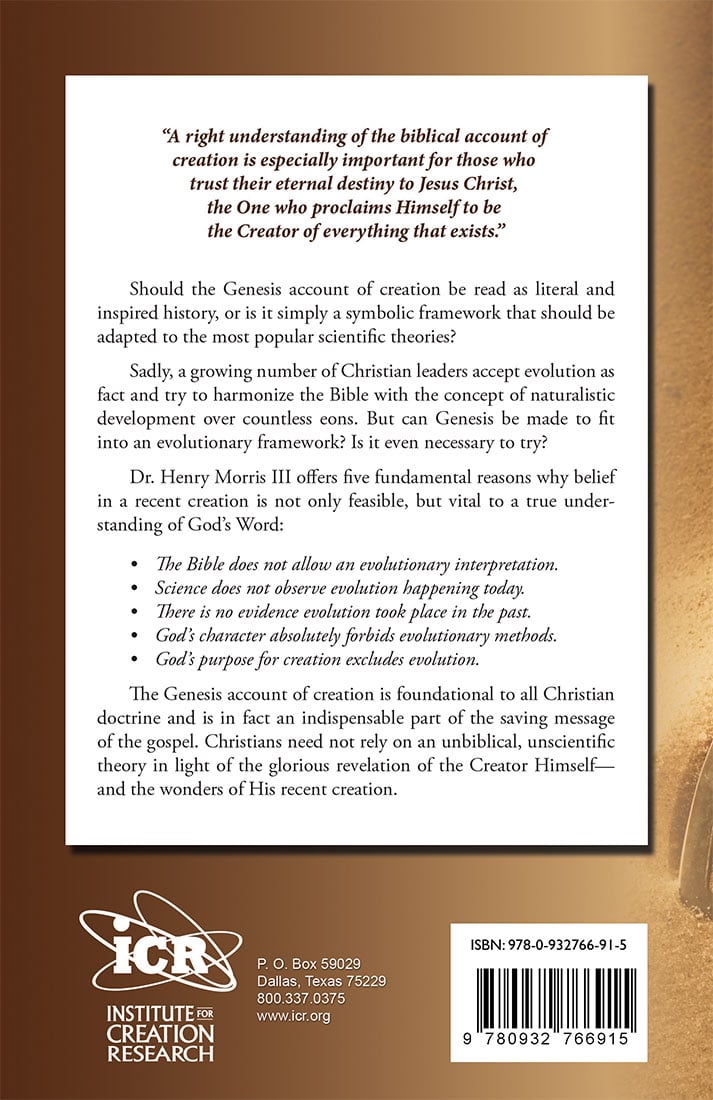 "A right understanding of the biblical account of creation is especially important for those who trust their eternal destiny to Jesus Christ, the One who proclaims Himself to be the Creator of everything that exists."

Should the Genesis account of creation be read as literal and inspired history, or is it simply a symbolic framework that should be adapted to the most popular scientific theories?

Sadly, a growing number of Christian leaders accept evolution as fact and try to harmonize the Bible with the concept of naturalistic development over countless eons. But can Genesis be made to fit into an evolutionary framework? Is it even necessary to try?

Dr. Henry Morris III offers five fundamental reasons why belief in a recent creation is not only feasible, but vital to a true understanding of God's Word:

• The Bible does not allow an evolutionary interpretation.
• Science does not observe evolution happening today.
• There is no evidence evolution took place in the past.
• God's character absolutely forbids evolutionary methods.
• God's purpose for creation excludes evolution.

The Genesis account of creation is foundational to all Christian doctrine and is in fact an indispensable part of the saving message of the gospel. Christians need not rely on an unbiblical, unscientific theory in light of the glorious revelation of the Creator Himself—and the wonders of His recent creation.

ICR
INSTITUTE FOR CREATION RESEARCH

P. O. Box 59029
Dallas, Texas 75229
800.337.0375
www.icr.org

ISBN: 978-0-932766-91-5

9 780932 766915